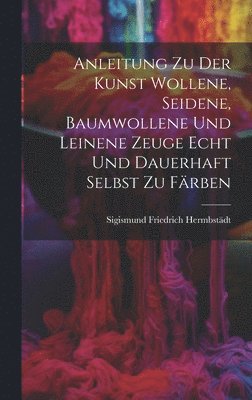 Anleitung Zu Der Kunst Wollene, Seidene, Baumwollene Und Leinene Zeuge Echt Und Dauerhaft Selbst Zu Färben

Sigismund Friedrich Hermbstädt